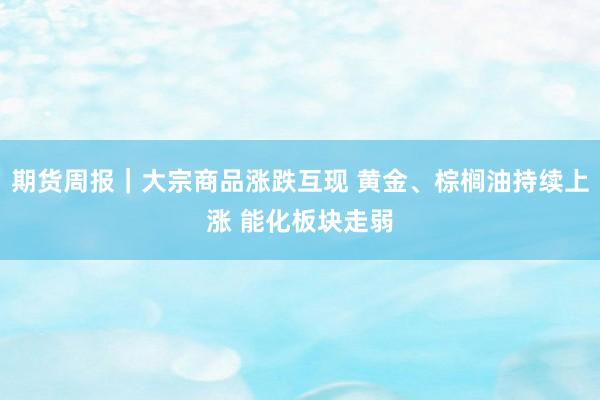 期货周报｜大宗商品涨跌互现 黄金、棕榈油持续上涨 能化板块走弱